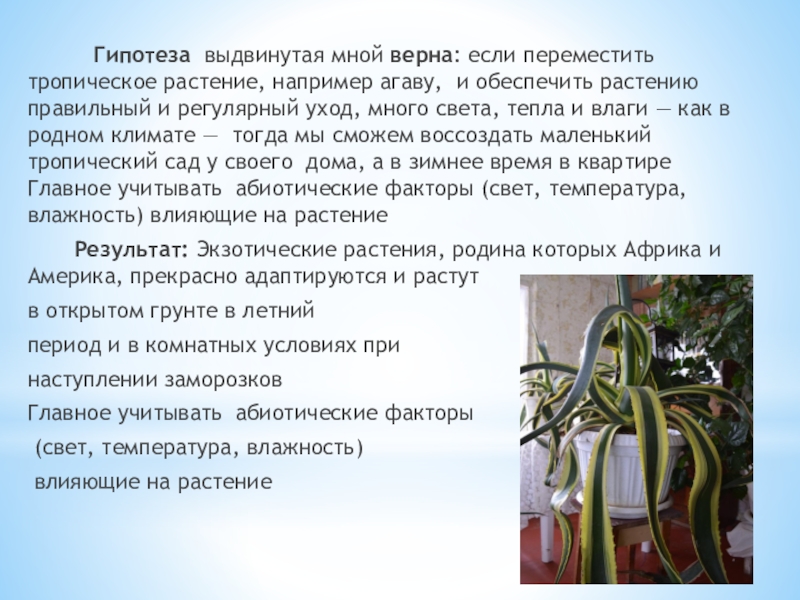 Гипотеза выдвинутая мной верна: если переместить тропическое растение, например агаву, и обеспечить растению правильный и регулярный уход, много света, тепла и влаги — как в родном климате — тогда мы сможем воссоздать маленький тропический сад у своего дома, а в зимнее время в квартире Главное учитывать абиотические факторы (свет, температура, влажность) влияющие на растение

Результат: Экзотические растения, родина которых Африка и Америка, прекрасно адаптируются и растут в открытом грунте в летний период и в комнатных условиях при наступлении заморозков Главное учитывать абиотические факторы (свет, температура, влажность) влияющие на растение